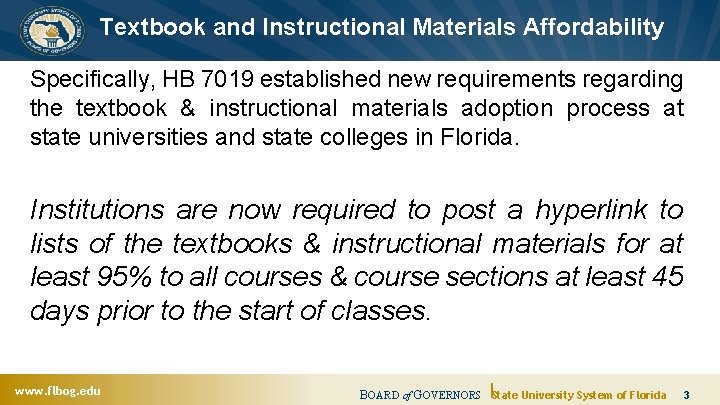 Textbook and Instructional Materials Affordability

Specifically, HB 7019 established new requirements regarding the textbook & instructional materials adoption process at state universities and state colleges in Florida.

Institutions are now required to post a hyperlink to lists of the textbooks & instructional materials for at least 95% to all courses & course sections at least 45 days prior to the start of classes.

www.flbog.edu

BOARD of GOVERNORS State University System of Florida 3